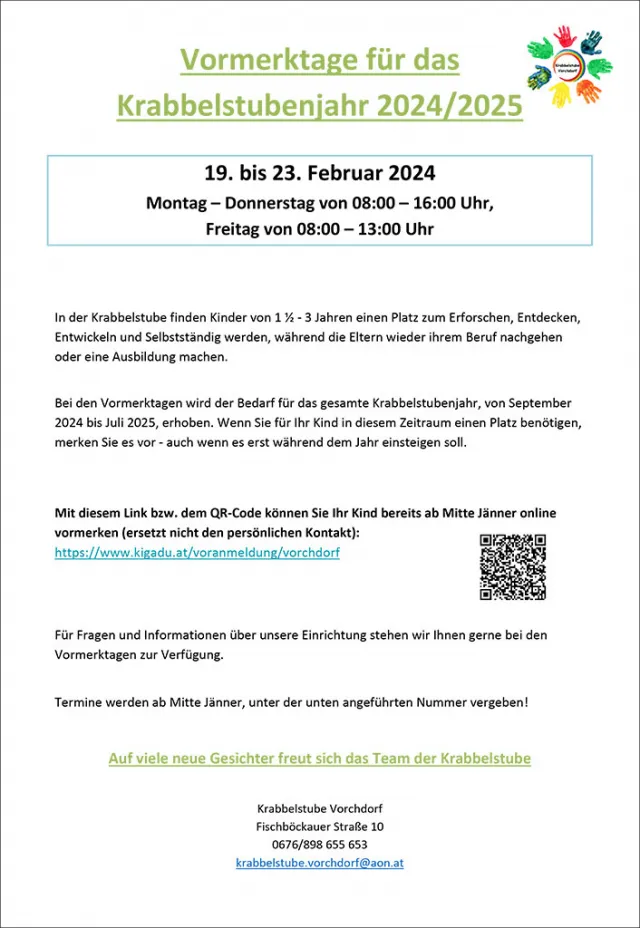 Vormerktage für das Krabbelstubenjahr 2024/2025

Krabbelstube Vorchdorf

19. bis 23. Februar 2024
Montag – Donnerstag von 08:00 – 16:00 Uhr,
Freitag von 08:00 – 13:00 Uhr

In der Krabbelstube finden Kinder von 1 ½ - 3 Jahren einen Platz zum Erforschen, Entdecken, Entwickeln und Selbstständig werden, während die Eltern wieder ihrem Beruf nachgehen oder eine Ausbildung machen.

Bei den Vormerktagen wird der Bedarf für das gesamte Krabbelstubenjahr, von September 2024 bis Juli 2025, erhoben. Wenn Sie für Ihr Kind in diesem Zeitraum einen Platz benötigen, merken Sie es vor - auch wenn es erst während dem Jahr einsteigen soll.

Mit diesem Link bzw. dem QR-Code können Sie Ihr Kind bereits ab Mitte Jänner online vormerken (ersetzt nicht den persönlichen Kontakt):
https://www.kigadu.at/voranmeldung/vorchdorf

Für Fragen und Informationen über unsere Einrichtung stehen wir Ihnen gerne bei den Vormerktagen zur Verfügung.

Termine werden ab Mitte Jänner, unter der unten angeführten Nummer vergeben!

Auf viele neue Gesichter freut sich das Team der Krabbelstube

Krabbelstube Vorchdorf
Fischböckauer Straße 10
0676/898 655 653
krabbelstube.vorchdorf@aon.at